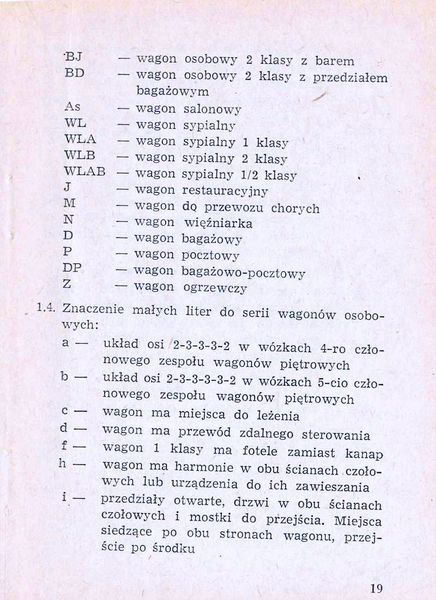 BJ — wagon osobowy 2 klasy z barem
BD — wagon osobowy 2 klasy z przedziałem bagażowym
As — wagon salonowy
WL — wagon sypialny
WLA — wagon sypialny 1 klasy
WLB — wagon sypialny 2 klasy
WLAB — wagon sypialny 1/2 klasy
J — wagon restauracyjny
M — wagon do przewozu chorych
N — wagon więźniarka
D — wagon bagażowy
P — wagon pocztowy
DP — wagon bagażowo-pocztowy
Z — wagon ogrzewczy

1.4. Znaczenie małych liter do serii wagonów osobowych:
a — układ osi 2-3-3-3-2 w wózkach 4-ro członowego zespołu wagonów piętrowych
b — układ osi 2-3-3-3-3-2 w wózkach 5-cio członowego zespołu wagonów piętrowych
c — wagon ma miejsca do leżenia
d — wagon ma przewód zdalnego sterowania
f — wagon 1 klasy ma fotele zamiast kanap
h — wagon ma harmonie w obu ścianach czołowych lub urządzenia do ich zawieszania
i — przedziały otwarte, drzwi w obu ścianach czołowych i mostki do przejścia. Miejsca siedzące po obu stronach wagonu, przejście po środku

19